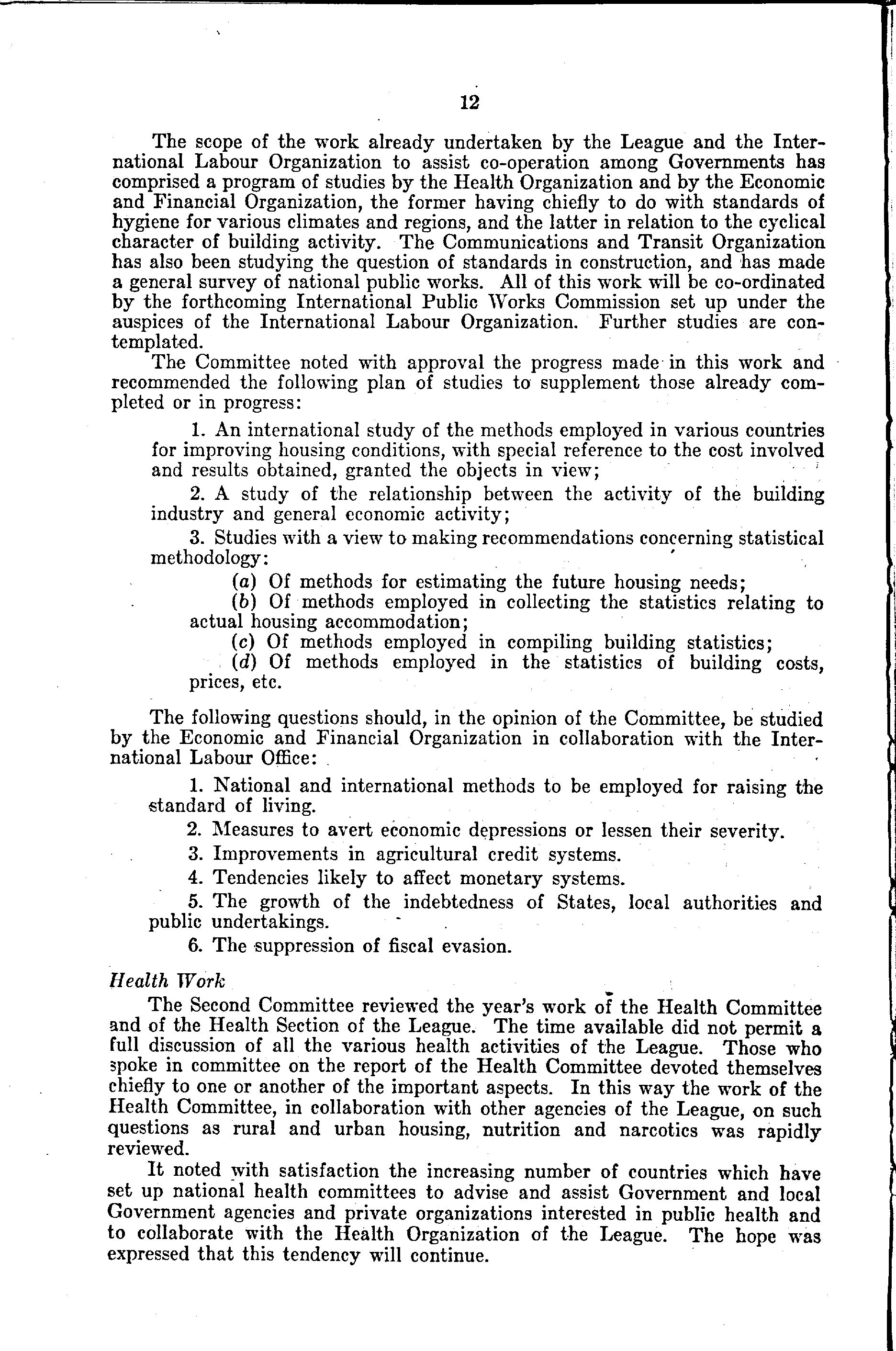 12

The scope of the work already undertaken by the League and the International Labour Organization to assist co-operation among Governments has comprised a program of studies by the Health Organization and by the Economic and Financial Organization, the former having chiefly to do with standards of hygiene for various climates and regions, and the latter in relation to the cyclical character of building activity. The Communications and Transit Organization has also been studying the question of standards in construction, and has made a general survey of national public works. All of this work will be co-ordinated by the forthcoming International Public Works Commission set up under the auspices of the International Labour Organization. Further studies are contemplated.

The Committee noted with approval the progress made in this work and recommended the following plan of studies to supplement those already completed or in progress:

1. An international study of the methods employed in various countries for improving housing conditions, with special reference to the cost involved and results obtained, granted the objects in view;

2. A study of the relationship between the activity of the building industry and general economic activity;

3. Studies with a view to making recommendations concerning statistical methodology:

(a) Of methods for estimating the future housing needs;

(b) Of methods employed in collecting the statistics relating to actual housing accommodation;

(c) Of methods employed in compiling building statistics;

(d) Of methods employed in the statistics of building costs, prices, etc.

The following questions should, in the opinion of the Committee, be studied by the Economic and Financial Organization in collaboration with the International Labour Office:

1. National and international methods to be employed for raising the standard of living.

2. Measures to avert economic depressions or lessen their severity.

3. Improvements in agricultural credit systems.

4. Tendencies likely to affect monetary systems.

5. The growth of the indebtedness of States, local authorities and public undertakings.

6. The suppression of fiscal evasion.

Health Work

The Second Committee reviewed the year's work of the Health Committee and of the Health Section of the League. The time available did not permit a full discussion of all the various health activities of the League. Those who spoke in committee on the report of the Health Committee devoted themselves chiefly to one or another of the important aspects. In this way the work of the Health Committee, in collaboration with other agencies of the League, on such questions as rural and urban housing, nutrition and narcotics was rapidly reviewed.

It noted with satisfaction the increasing number of countries which have set up national health committees to advise and assist Government and local Government agencies and private organizations interested in public health and to collaborate with the Health Organization of the League. The hope was expressed that this tendency will continue.